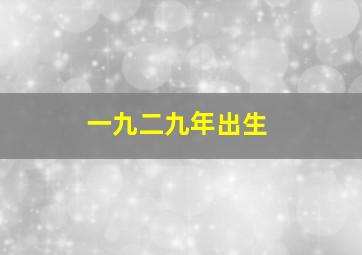 一九二九年出生